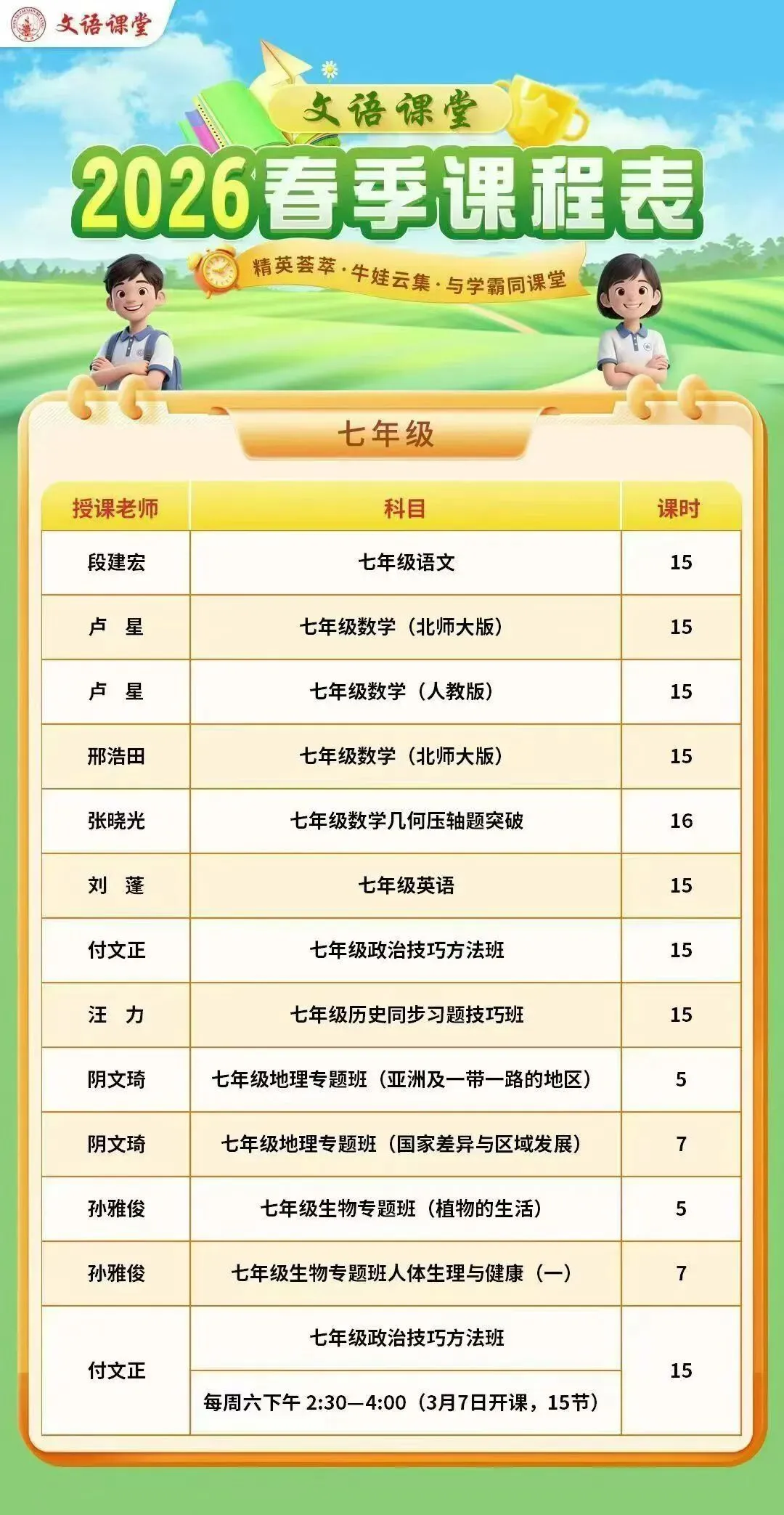 文语课堂

文语课堂

2026春季课程表

精英荟萃·牛娃云集·与学霸同课堂

七年级

| 授课老师 | 科目 | 课时 |
|---|---|---|
| 段建宏 | 七年级语文 | 15 |
| 卢 星 | 七年级数学（北师大版） | 15 |
| 卢 星 | 七年级数学（人教版） | 15 |
| 邢浩田 | 七年级数学（北师大版） | 15 |
| 张晓光 | 七年级数学几何压轴题突破 | 16 |
| 刘 蓬 | 七年级英语 | 15 |
| 付文正 | 七年级政治技巧方法班 | 15 |
| 汪 力 | 七年级历史同步习题技巧班 | 15 |
| 阴文琦 | 七年级地理专题班（亚洲及一带一路的地区） | 5 |
| 阴文琦 | 七年级地理专题班（国家差异与区域发展） | 7 |
| 孙雅俊 | 七年级生物专题班（植物的生活） | 5 |
| 孙雅俊 | 七年级生物专题班人体生理与健康（一） | 7 |
| 付文正 | 七年级政治技巧方法班 | 15 |
|  | 每周六下午2:30—4:00（3月7日开课，15节） |  |